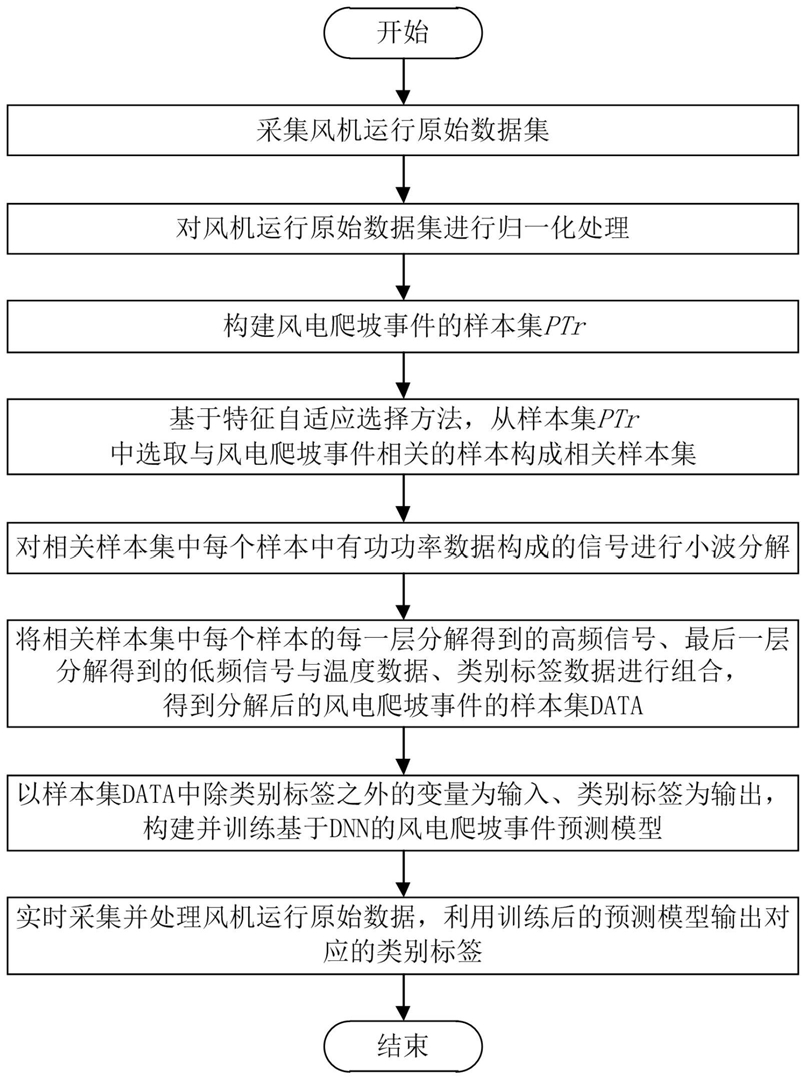 开始

采集风机运行原始数据集

对风机运行原始数据集进行归一化处理

构建风电爬坡事件的样本集$PTr$

基于特征自适应选择方法，从样本集$PTr$中选取与风电爬坡事件相关的样本构成相关样本集

对相关样本集中每个样本中有功功率数据构成的信号进行小波分解

将相关样本集中每个样本的每一层分解得到的高频信号、最后一层分解得到的低频信号与温度数据、类别标签数据进行组合，得到分解后的风电爬坡事件的样本集DATA

以样本集DATA中除类别标签之外的变量为输入、类别标签为输出，构建并训练基于DNN的风电爬坡事件预测模型

实时采集并处理风机运行原始数据，利用训练后的预测模型输出对应的类别标签

结束